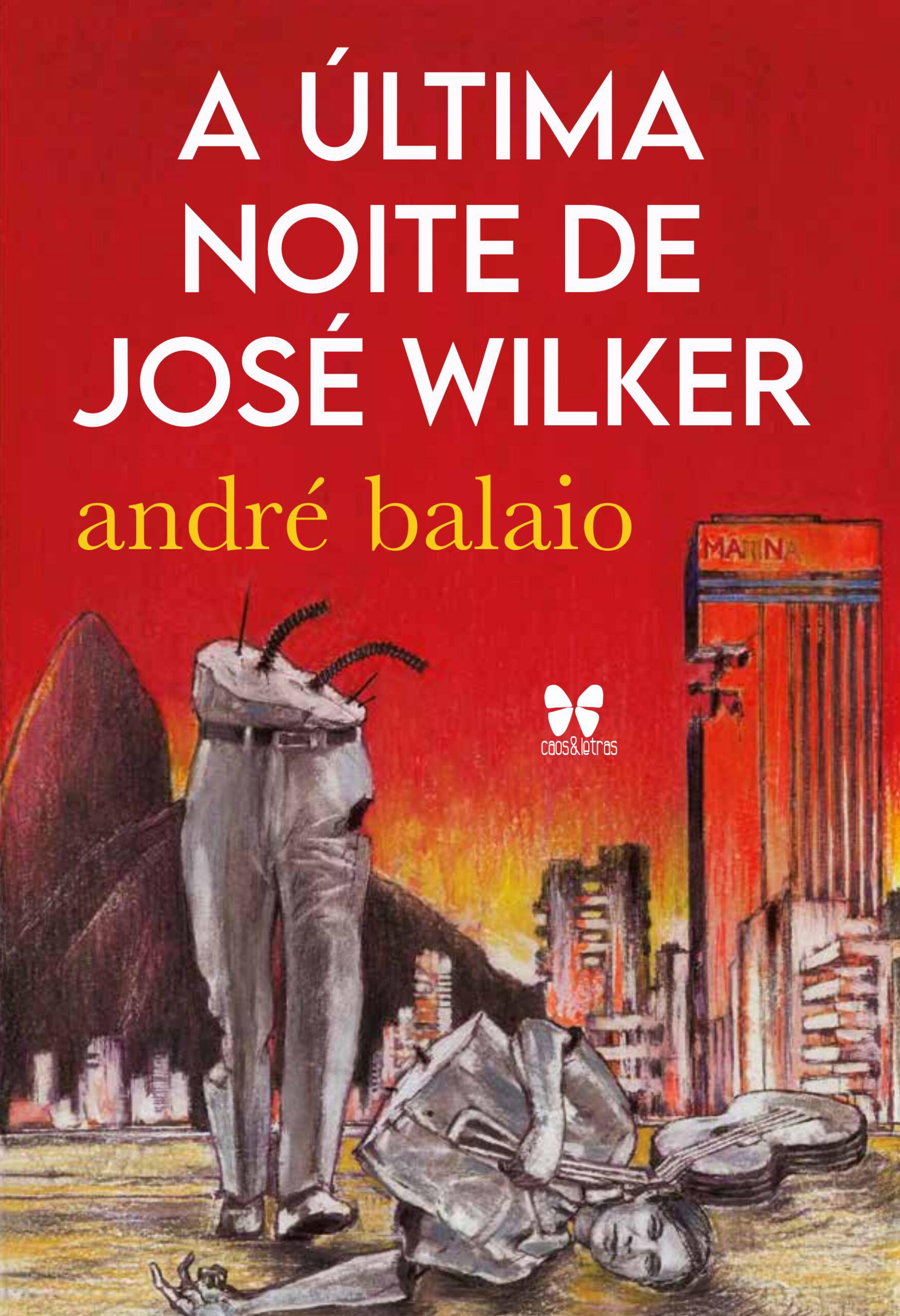 A ÚLTIMA NOITE DE JOSÉ WILKER

andré balaio

MARINA

caos&letras